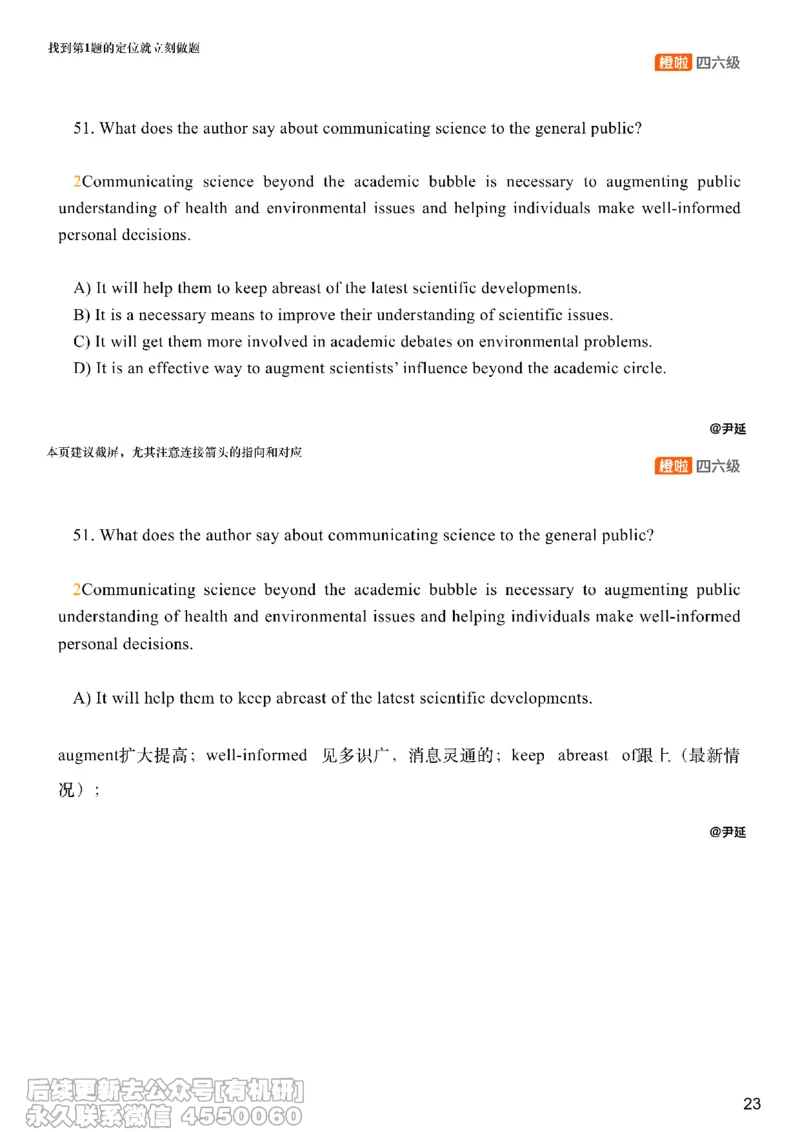 找到第1题的定位就立刻做题

橙啦 四六级

51. What does the author say about communicating science to the general public?

2Communicating science beyond the academic bubble is necessary to augmenting public understanding of health and environmental issues and helping individuals make well-informed personal decisions.

A) It will help them to keep abreast of the latest scientific developments.
B) It is a necessary means to improve their understanding of scientific issues.
C) It will get them more involved in academic debates on environmental problems.
D) It is an effective way to augment scientists' influence beyond the academic circle.

@尹延

本页建议截屏，尤其注意连接箭头的指向和对应

橙啦 四六级

51. What does the author say about communicating science to the general public?

2Communicating science beyond the academic bubble is necessary to augmenting public understanding of health and environmental issues and helping individuals make well-informed personal decisions.

A) It will help them to keep abreast of the latest scientific developments.

augment扩大提高；well-informed 见多识广、消息灵通的；keep abreast of跟上（最新情况）；

@尹延

后续更新去公众号[有机研]
永久联系微信 4550060

23